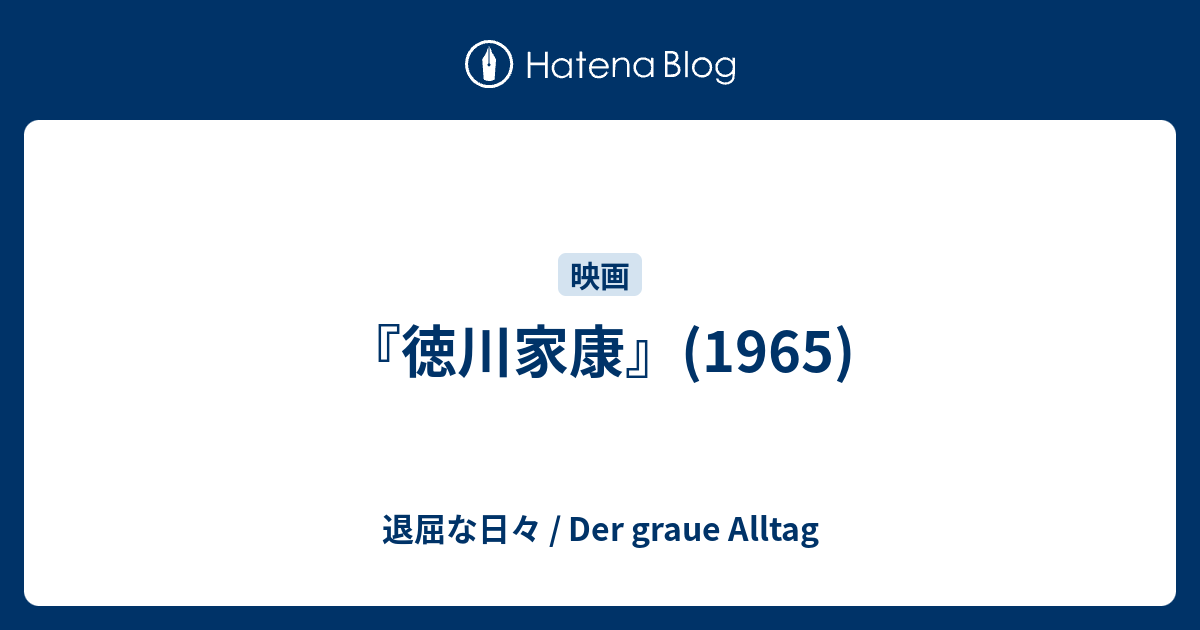 Hatena Blog

映画

『徳川家康』(1965)

退屈な日々 / Der graue Alltag